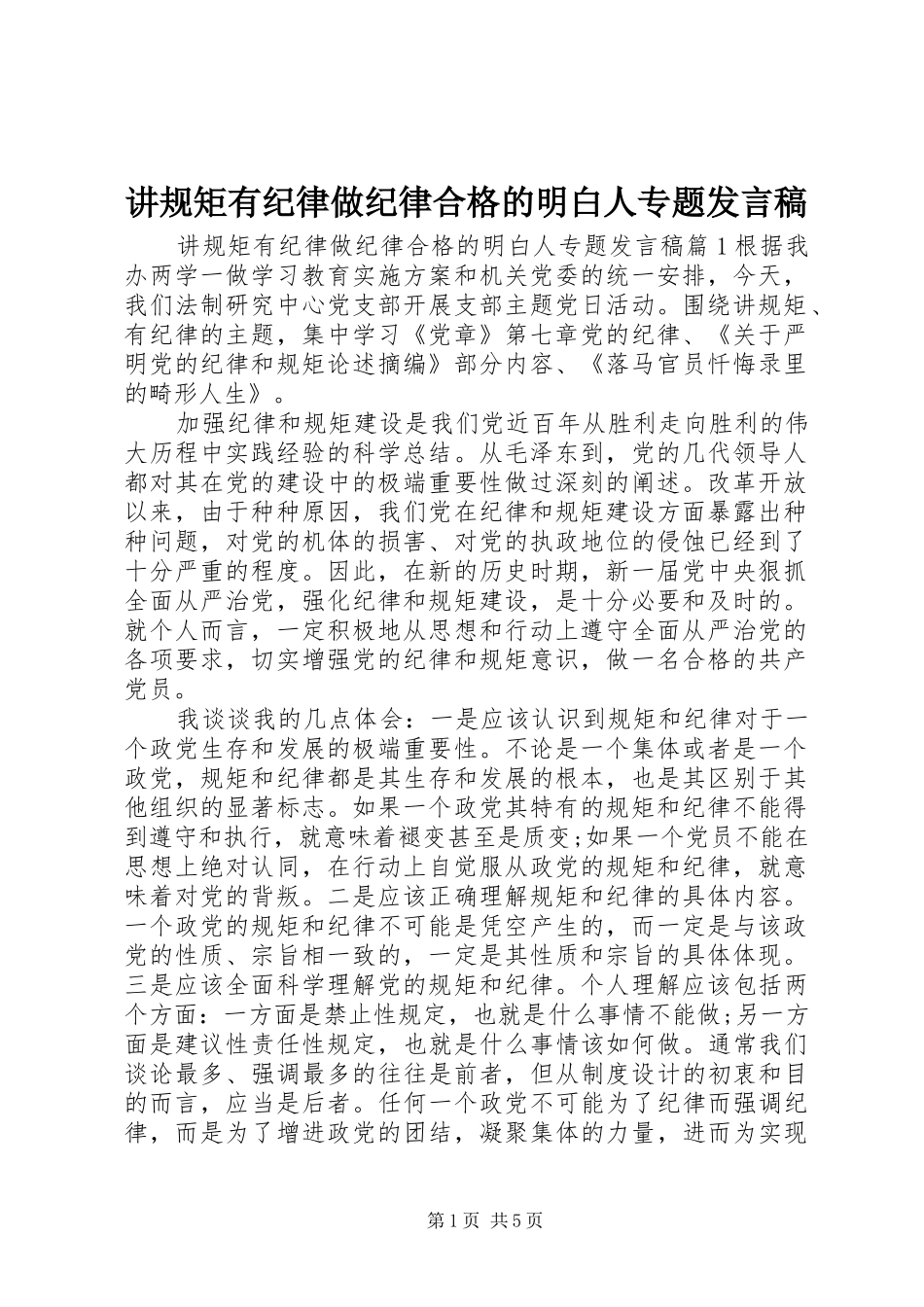 讲规矩有纪律做纪律合格的明白人专题发言稿

讲规矩有纪律做纪律合格的明白人专题发言稿篇1根据我办两学一做学习教育实施方案和机关党委的统一安排，今天，我们法制研究中心党支部开展支部主题党日活动。围绕讲规矩、有纪律的主题，集中学习《党章》第七章党的纪律、《关于严明党的纪律和规矩论述摘编》部分内容、《落马官员忏悔录里的畸形人生》。

加强纪律和规矩建设是我们党近百年从胜利走向胜利的伟大历程中实践经验的科学总结。从毛泽东到，党的几代领导人都对其在党的建设中的极端重要性做过深刻的阐述。改革开放以来，由于种种原因，我们党在纪律和规矩建设方面暴露出种种问题，对党的机体的损害、对党的执政地位的侵蚀已经到了十分严重的程度。因此，在新的历史时期，新一届党中央狠抓全面从严治党，强化纪律和规矩建设，是十分必要和及时的。就个人而言，一定积极地从思想和行动上遵守全面从严治党的各项要求，切实增强党的纪律和规矩意识，做一名合格的共产党员。

我谈谈我的几点体会：一是应该认识到规矩和纪律对于一个政党生存和发展的极端重要性。不论是一个集体或者是一个政党，规矩和纪律都是其生存和发展的根本，也是其区别于其他组织的显著标志。如果一个政党其特有的规矩和纪律不能得到遵守和执行，就意味着褪变甚至是质变;如果一个党员不能在思想上绝对认同，在行动上自觉服从政党的规矩和纪律，就意味着对党的背叛。二是应该正确理解规矩和纪律的具体内容。一个政党的规矩和纪律不可能是凭空产生的，而一定是与该政党的性质、宗旨相一致的，一定是其性质和宗旨的具体体现。三是应该全面科学理解党的规矩和纪律。个人理解应该包括两个方面：一方面是禁止性规定，也就是什么事情不能做;另一方面是建议性责任性规定，也就是什么事情该如何做。通常我们谈论最多、强调最多的往往是前者，但从制度设计的初衷和目的而言，应当是后者。任何一个政党不可能为了纪律而强调纪律，而是为了增进政党的团结，凝聚集体的力量，进而为实现

第1页 共5页